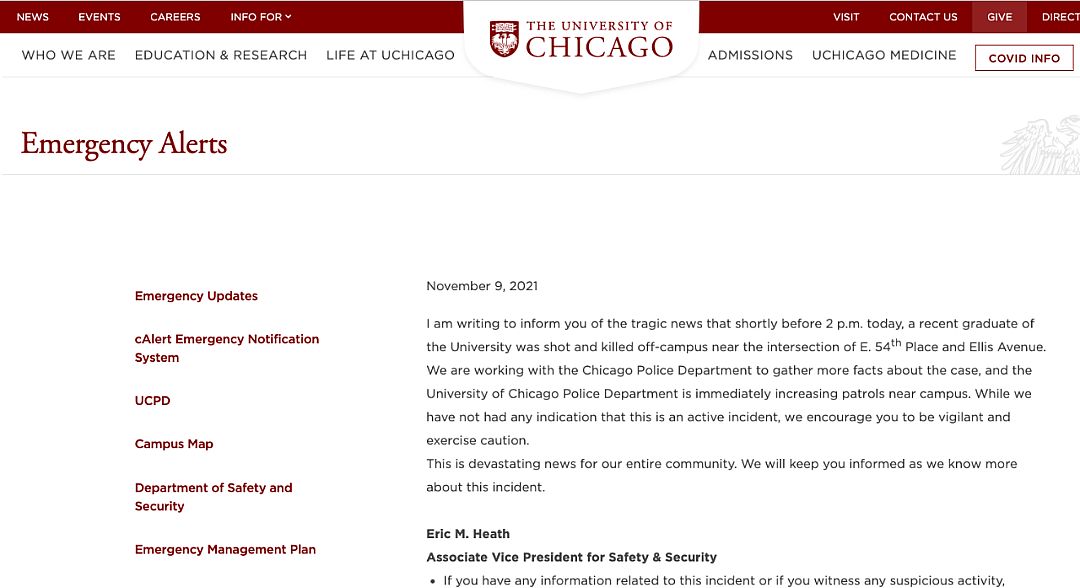 NEWS EVENTS CAREERS INFO FOR

THE UNIVERSITY OF CHICAGO

VISIT CONTACT US GIVE DIRECT

WHO WE ARE EDUCATION & RESEARCH LIFE AT UCHICAGO

ADMISSIONS UCHICAGO MEDICINE COVID INFO

Emergency Alerts

Emergency Updates

cAlert Emergency Notification System

UCPD

Campus Map

Department of Safety and Security

Emergency Management Plan

November 9, 2021

I am writing to inform you of the tragic news that shortly before 2 p.m. today, a recent graduate of the University was shot and killed off-campus near the intersection of E. 54$^{th}$ Place and Ellis Avenue. We are working with the Chicago Police Department to gather more facts about the case, and the University of Chicago Police Department is immediately increasing patrols near campus. While we have not had any indication that this is an active incident, we encourage you to be vigilant and exercise caution.
This is devastating news for our entire community. We will keep you informed as we know more about this incident.

Eric M. Heath
Associate Vice President for Safety & Security

• If you have any information related to this incident or if you witness any suspicious activity,